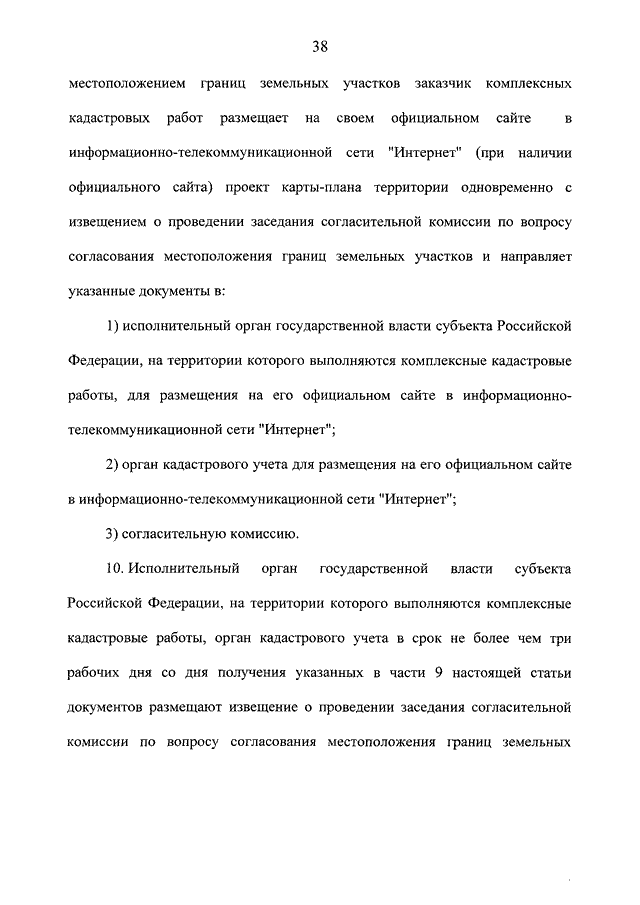 38

местоположением границ земельных участков заказчик комплексных кадастровых работ размещает на своем официальном сайте в информационно-телекоммуникационной сети "Интернет" (при наличии официального сайта) проект карты-плана территории одновременно с извещением о проведении заседания согласительной комиссии по вопросу согласования местоположения границ земельных участков и направляет указанные документы в:

1) исполнительный орган государственной власти субъекта Российской Федерации, на территории которого выполняются комплексные кадастровые работы, для размещения на его официальном сайте в информационно-телекоммуникационной сети "Интернет";

2) орган кадастрового учета для размещения на его официальном сайте в информационно-телекоммуникационной сети "Интернет";

3) согласительную комиссию.

10. Исполнительный орган государственной власти субъекта Российской Федерации, на территории которого выполняются комплексные кадастровые работы, орган кадастрового учета в срок не более чем три рабочих дня со дня получения указанных в части 9 настоящей статьи документов размещают извещение о проведении заседания согласительной комиссии по вопросу согласования местоположения границ земельных